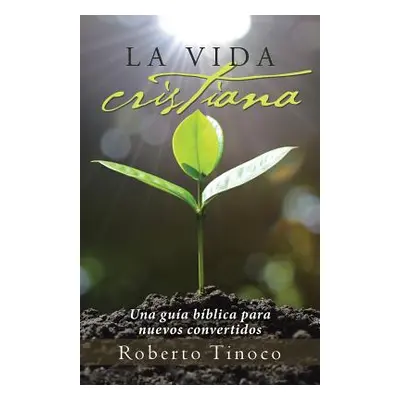 LA VIDA
cristiana

Una guía bíblica para nuevos convertidos

Roberto Tinoco